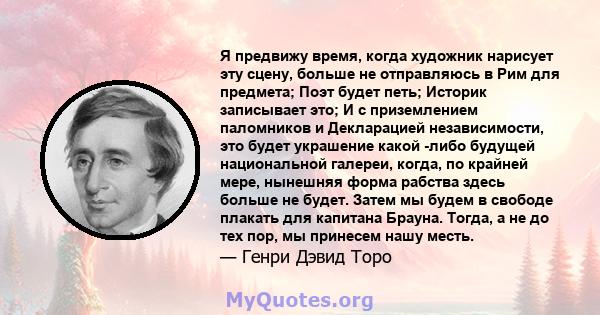 Я предвижу время, когда художник нарисует эту сцену, больше не отправляюсь в Рим для предмета; Поэт будет петь; Историк записывает это; И с приземлением паломников и Декларацией независимости, это будет украшение какой -либо будущей национальной галереи, когда, по крайней мере, нынешняя форма рабства здесь больше не будет. Затем мы будем в свободе плакать для капитана Брауна. Тогда, а не до тех пор, мы принесем нашу месть.
— Генри Дэвид Торо

MyQuotes.org